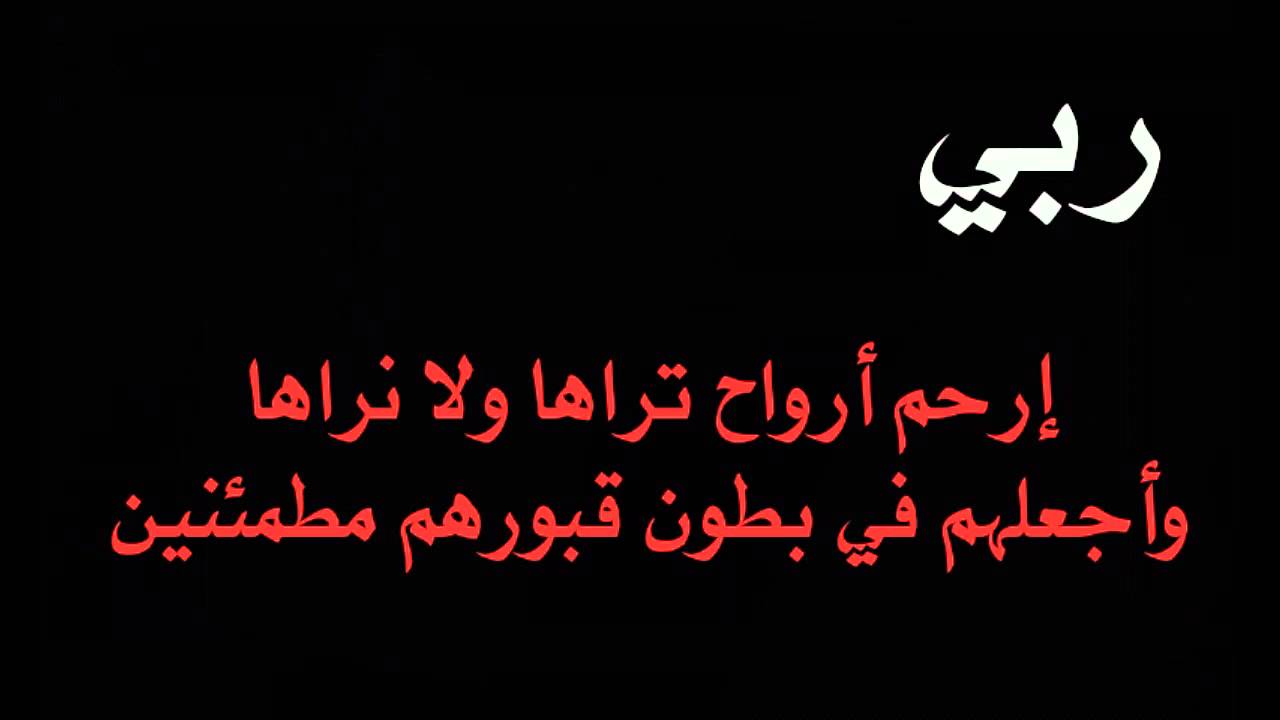 ربي

إرحم أرواح تراها ولا نراها
وأجعلهم في بطون قبورهم مطمئنين